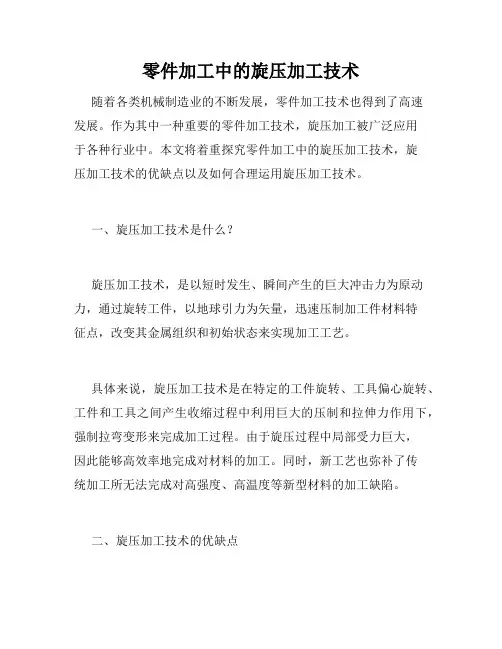 零件加工中的旋压加工技术

随着各类机械制造业的不断发展，零件加工技术也得到了高速发展。作为其中一种重要的零件加工技术，旋压加工被广泛应用于各种行业中。本文将着重探究零件加工中的旋压加工技术，旋压加工技术的优缺点以及如何合理运用旋压加工技术。

一、旋压加工技术是什么？

旋压加工技术，是以短时发生、瞬间产生的巨大冲击力为原动力，通过旋转工件，以地球引力为矢量，迅速压制加工件材料特征点，改变其金属组织和初始状态来实现加工工艺。

具体来说，旋压加工技术是在特定的工件旋转、工具偏心旋转、工件和工具之间产生收缩过程中利用巨大的压制和拉伸力作用下，强制拉弯变形来完成加工过程。由于旋压过程中局部受力巨大，因此能够高效率地完成对材料的加工。同时，新工艺也弥补了传统加工所无法完成对高强度、高温度等新型材料的加工缺陷。

二、旋压加工技术的优缺点